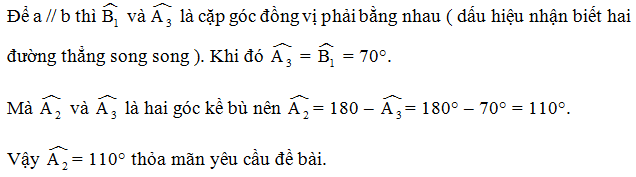 Để a // b thì $\widehat{B_1}$ và $\widehat{A_3}$ là cặp góc đồng vị phải bằng nhau ( dấu hiệu nhận biết hai đường thẳng song song ). Khi đó $\widehat{A_3} = \widehat{B_1} = 70°$.

Mà $\widehat{A_2}$ và $\widehat{A_3}$ là hai góc kề bù nên $\widehat{A_2} = 180 - \widehat{A_3} = 180° - 70° = 110°$.

Vậy $\widehat{A_2} = 110°$ thỏa mãn yêu cầu đề bài.